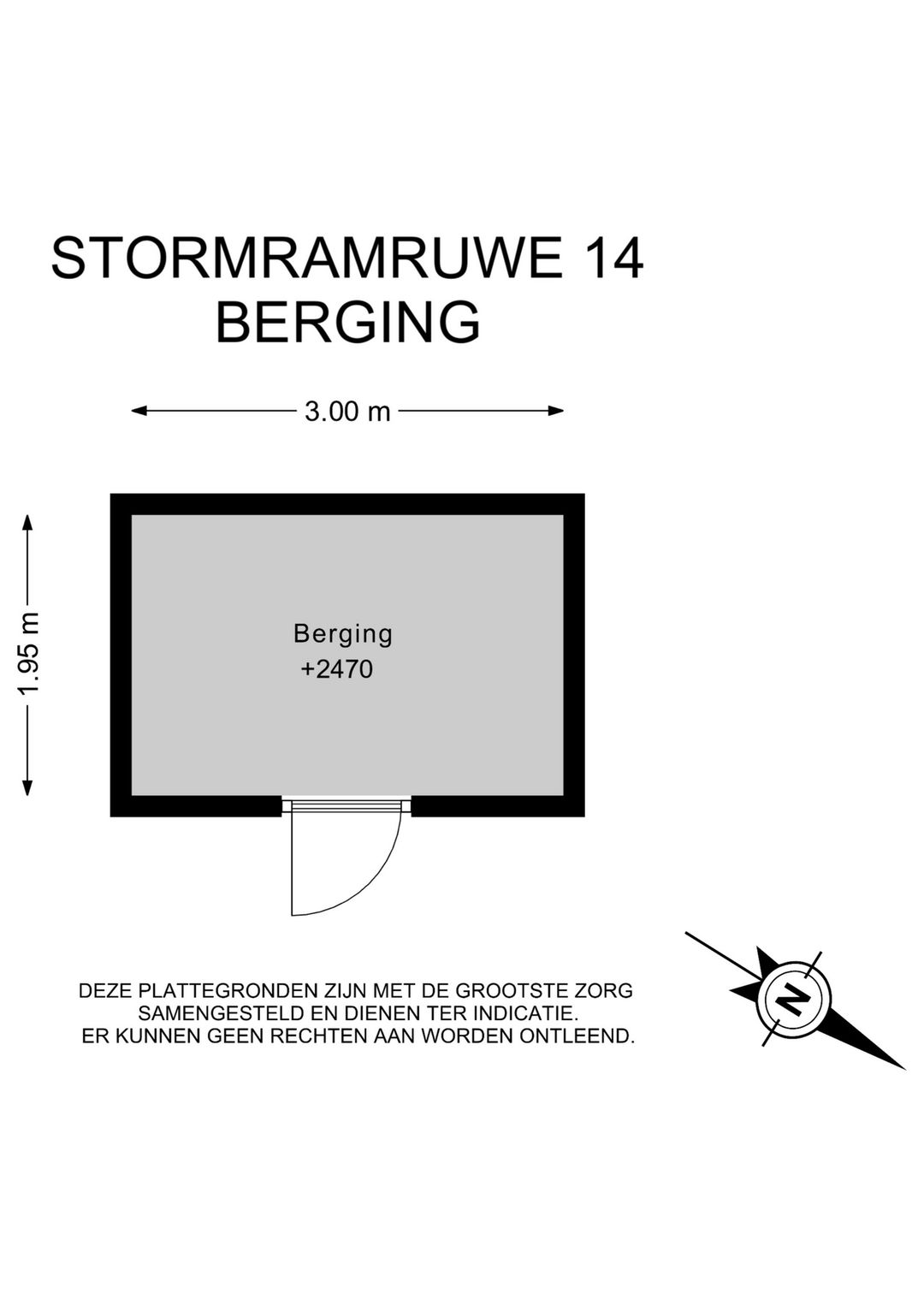 STORMRAMRUWE 14
BERGING

3.00 m

1.95 m

Berging
+2470

DEZE PLATTEGRONDEN ZIJN MET DE GROOTSTE ZORG SAMENGESTELD EN DIENEN TER INDICATIE. ER KUNNEN GEEN RECHTEN AAN WORDEN ONTLEEND.

N